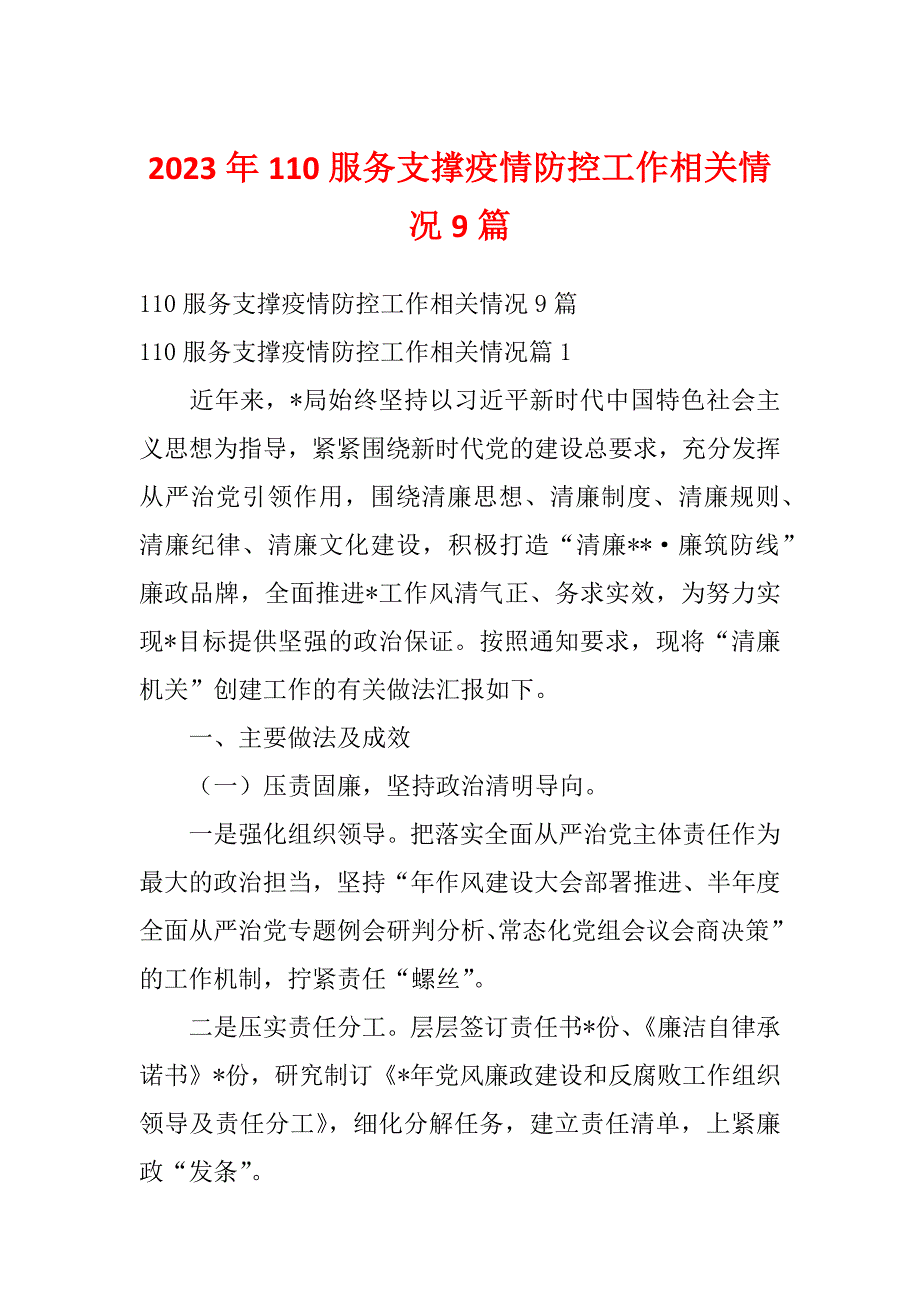 2023年110服务支撑疫情防控工作相关情况9篇

110服务支撑疫情防控工作相关情况9篇

110服务支撑疫情防控工作相关情况篇1

近年来，*局始终坚持以习近平新时代中国特色社会主义思想为指导，紧紧围绕新时代党的建设总要求，充分发挥从严治党引领作用，围绕清廉思想、清廉制度、清廉规则、清廉纪律、清廉文化建设，积极打造“清廉**·廉筑防线”廉政品牌，全面推进*工作风清气正、务求实效，为努力实现*目标提供坚强的政治保证。按照通知要求，现将“清廉机关”创建工作的有关做法汇报如下。

一、主要做法及成效

（一）压责固廉，坚持政治清明导向。

一是强化组织领导。把落实全面从严治党主体责任作为最大的政治担当，坚持“年作风建设大会部署推进、半年度全面从严治党专题例会研判分析、常态化党组会议会商决策”的工作机制，拧紧责任“螺丝”。

二是压实责任分工。层层签订责任书*份、《廉洁自律承诺书》*份，研究制订《*年党风廉政建设和反腐败工作组织领导及责任分工》，细化分解任务，建立责任清单，上紧廉政“发条”。